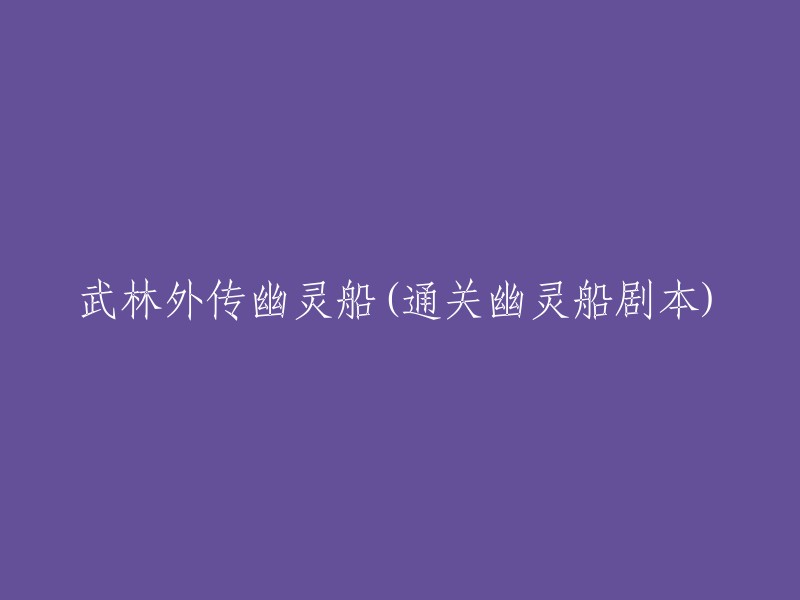 武林外传幽灵船(通关幽灵船剧本)